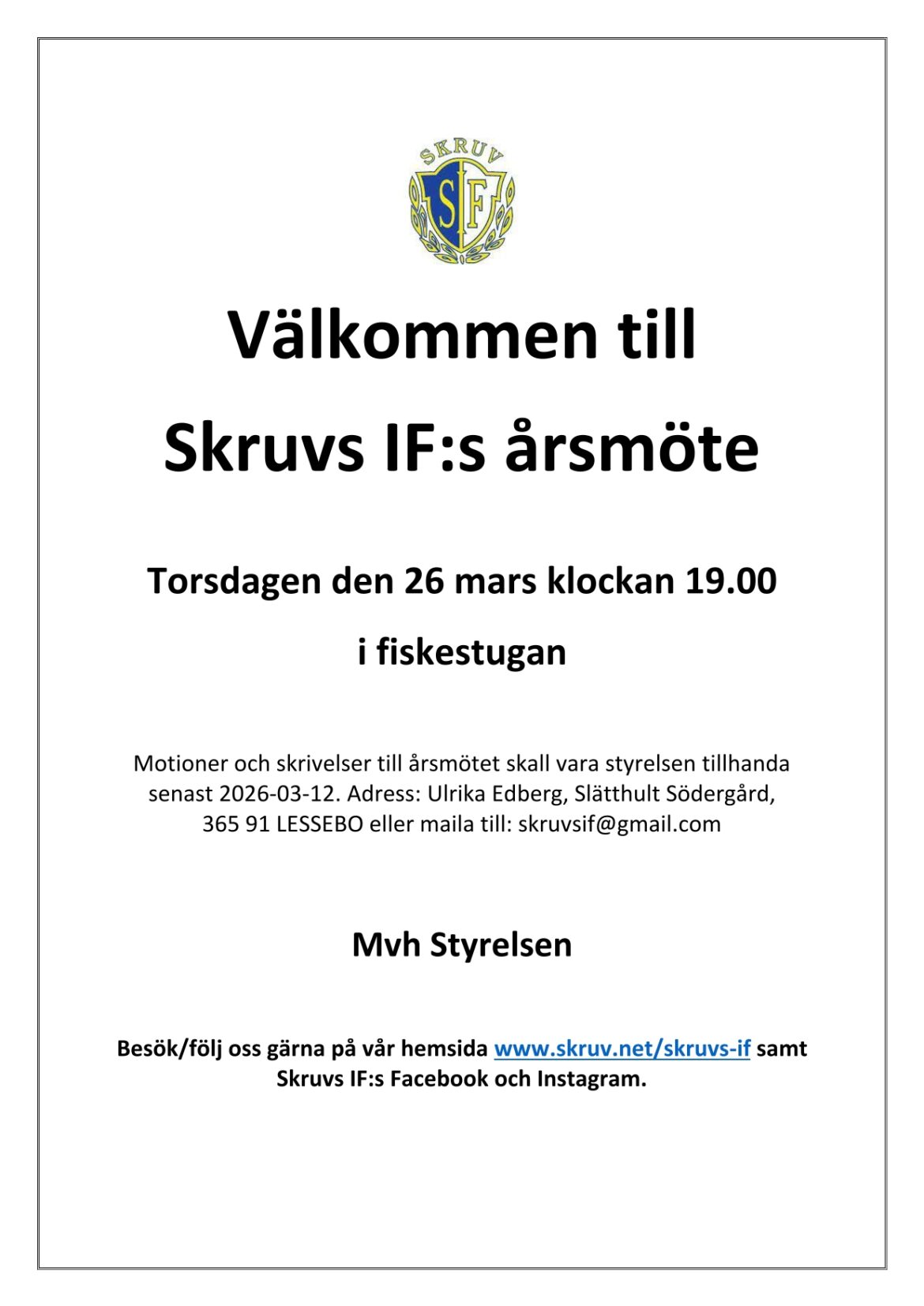 SKRUV

SIF

Välkommen till

Skruvs IF:s årsmöte

Torsdagen den 26 mars klockan 19.00

i fiskestugan

Motioner och skrivelser till årsmötet skall vara styrelsen tillhanda senast 2026-03-12. Adress: Ulrika Edberg, Slätthult Södergård, 365 91 LESSEBO eller maila till: skruvsif@gmail.com

Mvh Styrelsen

Besök/följ oss gärna på vår hemsida www.skruv.net/skruvs-if samt Skruvs IF:s Facebook och Instagram.